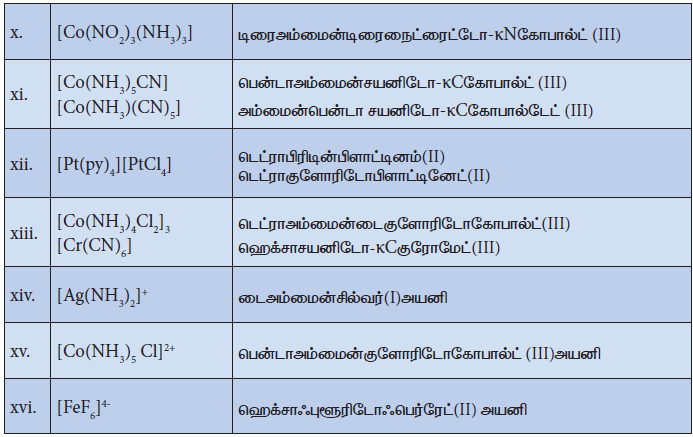 | x. | $[Co(NO_2)_3(NH_3)_3]$ | டிரைஅம்மைன்டிரைநைட்ரைட்டோ-κNகோபால்ட் (III) |
|---|---|---|
| xi. | $[Co(NH_3)_5CN]$ $[Co(NH_3)(CN)_5]$ | பென்டாஅம்மைன்சயனிடோ-κCகோபால்ட் (III) அம்மைன்பென்டா சயனிடோ-κCகோபால்டேட் (III) |
| xii. | $[Pt(py)_4][PtCl_4]$ | டெட்ராபிரிடின்பிளாட்டினம்(II) டெட்ராகுளோரிடோபிளாட்டினேட்(II) |
| xiii. | $[Co(NH_3)_4Cl_2]_3$ $[Cr(CN)_6]$ | டெட்ராஅம்மைன்டைகுளோரிடோகோபால்ட்(III) ஹெக்சாசயனிடோ-κCகுரோமேட்(III) |
| xiv. | $[Ag(NH_3)_2]^+$ | டைஅம்மைன்சில்வர்(I)அயனி |
| xv. | $[Co(NH_3)_5 Cl]^{2+}$ | பென்டாஅம்மைன்குளோரிடோகோபால்ட் (III)அயனி |
| xvi. | $[FeF_6]^{4-}$ | ஹெக்சாஃபுளூரிடோஃபெர்ரேட்(II) அயனி |